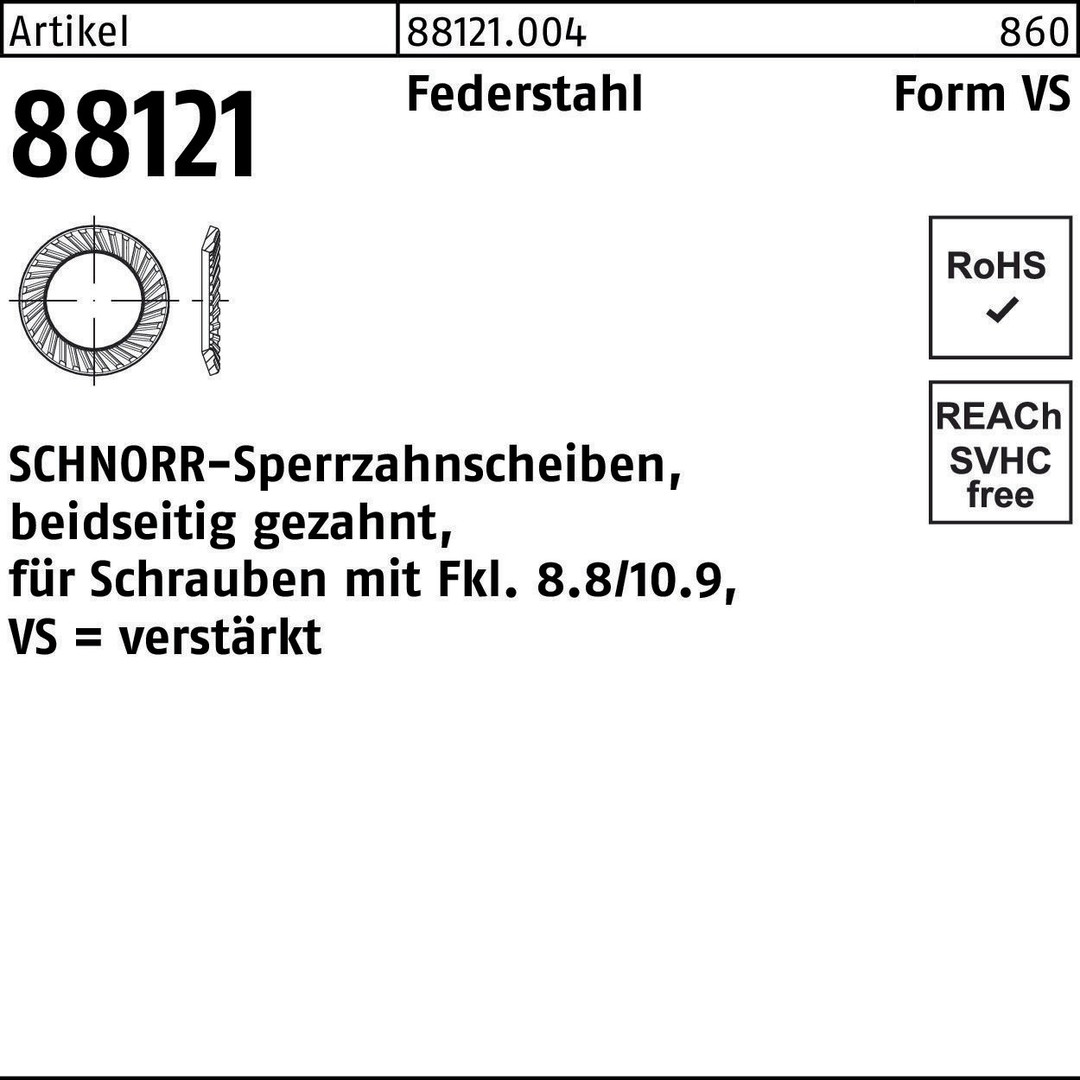 Artikel 88121.004 860

88121

Federstahl

Form VS

RoHS
✓

REACh
SVHC
free

SCHNORR-Sperrzahnscheiben, beidseitig gezahnt, für Schrauben mit Fkl. 8.8/10.9, VS = verstärkt